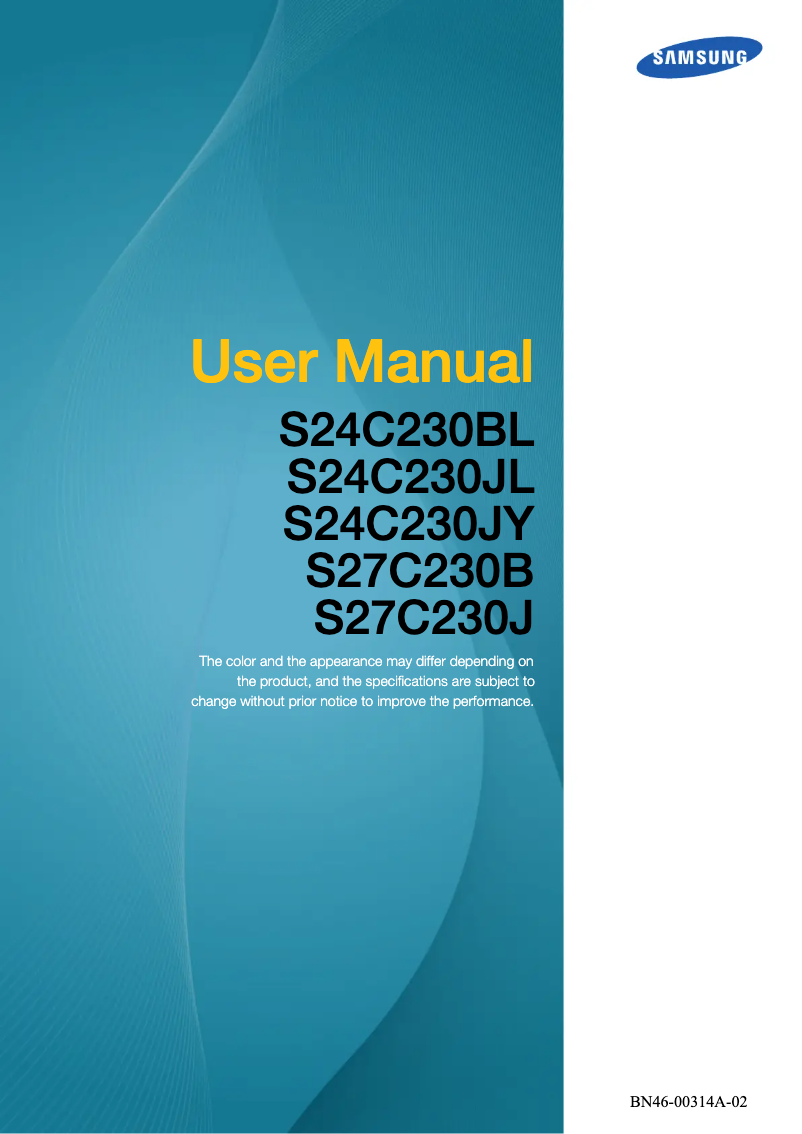 SAMSUNG

User Manual

S24C230BL
S24C230JL
S24C230JY
S27C230B
S27C230J

The color and the appearance may differ depending on the product, and the specifications are subject to change without prior notice to improve the performance.

BN46-00314A-02